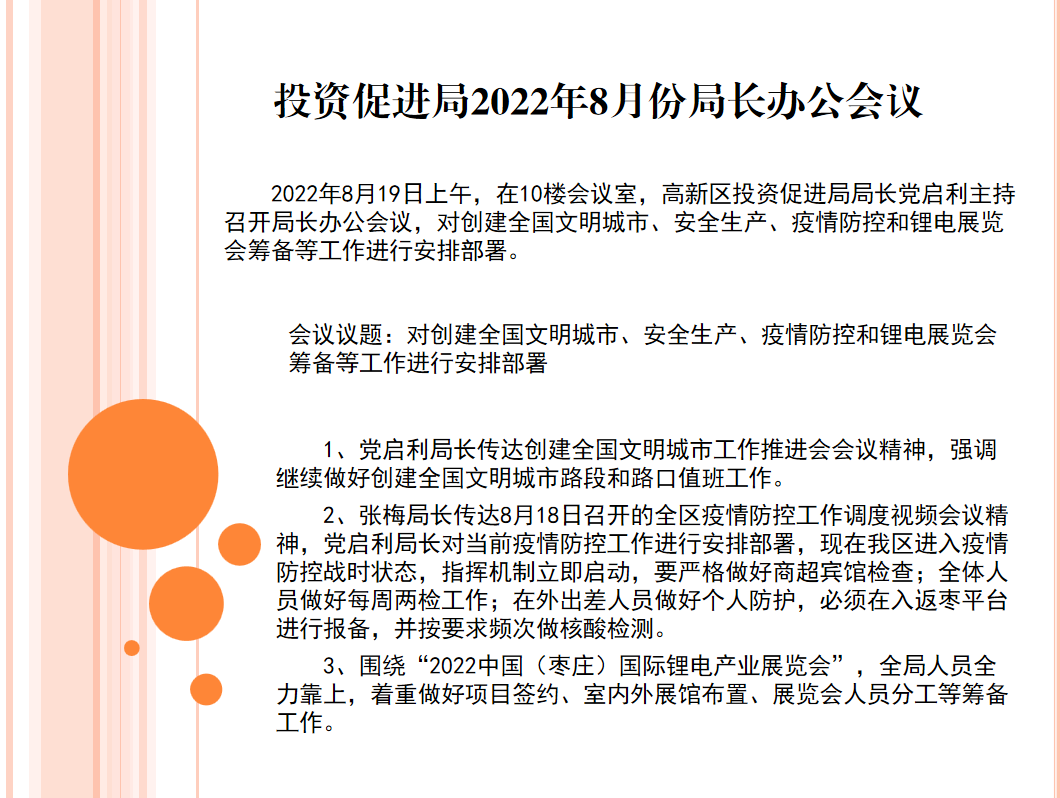 投资促进局2022年8月份局长办公会议

2022年8月19日上午，在10楼会议室，高新区投资促进局局长党启利主持召开局长办公会议，对创建全国文明城市、安全生产、疫情防控和锂电展览会筹备等工作进行安排部署。

会议议题：对创建全国文明城市、安全生产、疫情防控和锂电展览会筹备等工作进行安排部署

1、党启利局长传达创建全国文明城市工作推进会会议精神，强调继续做好创建全国文明城市路段和路口值班工作。

2、张梅局长传达8月18日召开的全区疫情防控工作调度视频会议精神，党启利局长对当前疫情防控工作进行安排部署，现在我区进入疫情防控战时状态，指挥机制立即启动，要严格做好商超宾馆检查；全体人员做好每周两检工作；在外出差人员做好个人防护，必须在入返枣平台进行报备，并按要求频次做核酸检测。

3、围绕“2022中国（枣庄）国际锂电产业展览会”，全局人员全力靠上，着重做好项目签约、室内外展馆布置、展览会人员分工等筹备工作。